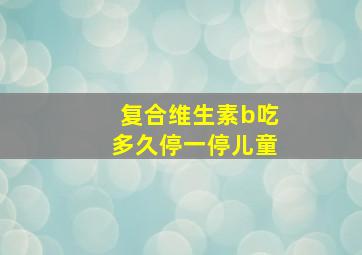 复合维生素b吃多久停一停儿童